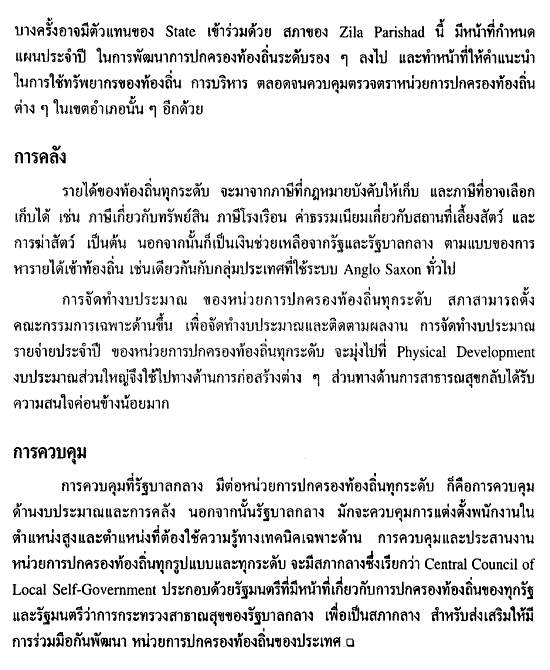 บางครั้งอาจมีตัวแทนของ State เข้าร่วมด้วย สภาของ Zila Parishad นี้ มีหน้าที่กำหนดแผนประจำปี ในการพัฒนาการปกครองท้องถิ่นระดับรอง ๆ ลงไป และทำหน้าที่ให้คำแนะนำในการใช้ทรัพยากรของท้องถิ่น การบริหาร ตลอดจนควบคุมตรวจตราหน่วยการปกครองท้องถิ่นต่าง ๆ ในเขตอำเภอนั้น ๆ อีกด้วย

การคลัง

รายได้ของท้องถิ่นทุกระดับ จะมาจากภาษีที่กฎหมายบังคับให้เก็บ และภาษีที่อาจเลือกเก็บได้ เช่น ภาษีเกี่ยวกับทรัพย์สิน ภาษีโรงเรือน ค่าธรรมเนียมเกี่ยวกับสถานที่เลี้ยงสัตว์ และการฆ่าสัตว์ เป็นต้น นอกจากนั้นก็เป็นเงินช่วยเหลือจากรัฐและรัฐบาลกลาง ตามแบบของการหารายได้เข้าท้องถิ่น เช่นเดียวกันกับกลุ่มประเทศที่ใช้ระบบ Anglo Saxon ทั่วไป

การจัดทำงบประมาณ ของหน่วยการปกครองท้องถิ่นทุกระดับ สภาสามารถตั้งคณะกรรมการเฉพาะด้านขึ้น เพื่อจัดทำงบประมาณและติดตามผลงาน การจัดทำงบประมาณรายจ่ายประจำปี ของหน่วยการปกครองท้องถิ่นทุกระดับ จะมุ่งไปที่ Physical Development งบประมาณส่วนใหญ่จึงใช้ไปทางด้านการก่อสร้างต่าง ๆ ส่วนทางด้านการสาธารณสุขกลับได้รับความสนใจค่อนข้างน้อยมาก

การควบคุม

การควบคุมที่รัฐบาลกลาง มีต่อหน่วยการปกครองท้องถิ่นทุกระดับ ก็คือการควบคุมด้านงบประมาณและการคลัง นอกจากนั้นรัฐบาลกลาง มักจะควบคุมการแต่งตั้งพนักงานในตำแหน่งสูงและตำแหน่งที่ต้องใช้ความรู้ทางเทคนิคเฉพาะด้าน การควบคุมและประสานงานหน่วยการปกครองท้องถิ่นทุกรูปแบบและทุกระดับ จะมีสภากลางซึ่งเรียกว่า Central Council of Local Self-Government ประกอบด้วยรัฐมนตรีที่มีหน้าที่เกี่ยวกับการปกครองท้องถิ่นของทุกรัฐและรัฐมนตรีว่าการกระทรวงสาธาณสุขของรัฐบาลกลาง เพื่อเป็นสภากลาง สำหรับส่งเสริมให้มีการร่วมมือกันพัฒนา หน่วยการปกครองท้องถิ่นของประเทศ